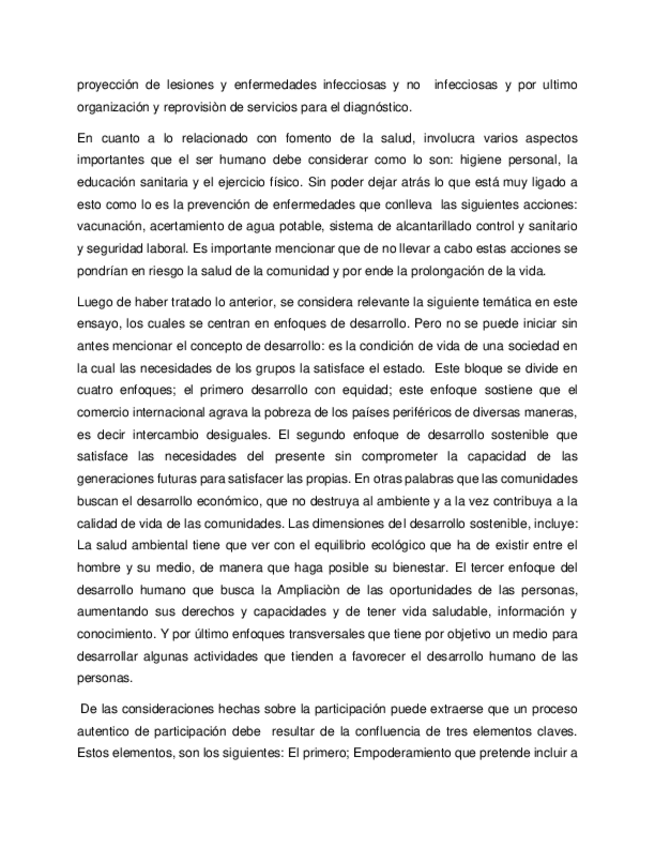 proyección de lesiones y enfermedades infecciosas y no infecciosas y por ultimo organización y reprovisiòn de servicios para el diagnóstico.

En cuanto a lo relacionado con fomento de la salud, involucra varios aspectos importantes que el ser humano debe considerar como lo son: higiene personal, la educación sanitaria y el ejercicio físico. Sin poder dejar atrás lo que está muy ligado a esto como lo es la prevención de enfermedades que conlleva las siguientes acciones: vacunación, acertamiento de agua potable, sistema de alcantarillado control y sanitario y seguridad laboral. Es importante mencionar que de no llevar a cabo estas acciones se pondrían en riesgo la salud de la comunidad y por ende la prolongación de la vida.

Luego de haber tratado lo anterior, se considera relevante la siguiente temática en este ensayo, los cuales se centran en enfoques de desarrollo. Pero no se puede iniciar sin antes mencionar el concepto de desarrollo: es la condición de vida de una sociedad en la cual las necesidades de los grupos la satisface el estado. Este bloque se divide en cuatro enfoques; el primero desarrollo con equidad; este enfoque sostiene que el comercio internacional agrava la pobreza de los países periféricos de diversas maneras, es decir intercambio desiguales. El segundo enfoque de desarrollo sostenible que satisface las necesidades del presente sin comprometer la capacidad de las generaciones futuras para satisfacer las propias. En otras palabras que las comunidades buscan el desarrollo económico, que no destruya al ambiente y a la vez contribuya a la calidad de vida de las comunidades. Las dimensiones del desarrollo sostenible, incluye: La salud ambiental tiene que ver con el equilibrio ecológico que ha de existir entre el hombre y su medio, de manera que haga posible su bienestar. El tercer enfoque del desarrollo humano que busca la Ampliaciòn de las oportunidades de las personas, aumentando sus derechos y capacidades y de tener vida saludable, información y conocimiento. Y por último enfoques transversales que tiene por objetivo un medio para desarrollar algunas actividades que tienden a favorecer el desarrollo humano de las personas.

De las consideraciones hechas sobre la participación puede extraerse que un proceso autentico de participación debe resultar de la confluencia de tres elementos claves. Estos elementos, son los siguientes: El primero; Empoderamiento que pretende incluir a